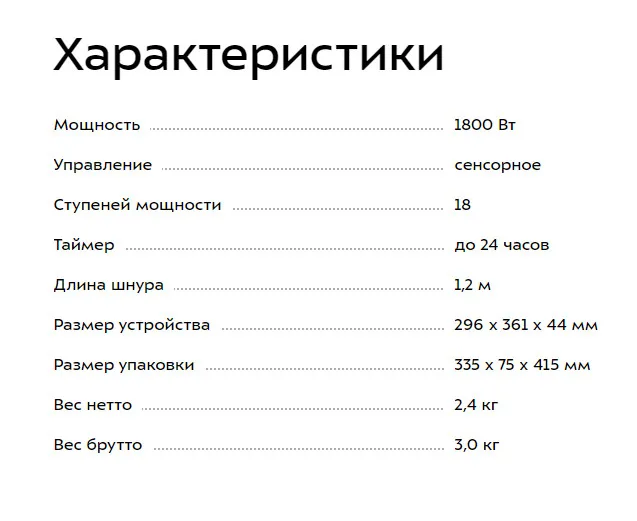 Характеристики

Мощность 1800 Вт

Управление сенсорное

Ступеней мощности 18

Таймер до 24 часов

Длина шнура 1,2 м

Размер устройства 296 x 361 x 44 мм

Размер упаковки 335 x 75 x 415 мм

Вес нетто 2,4 кг

Вес брутто 3,0 кг